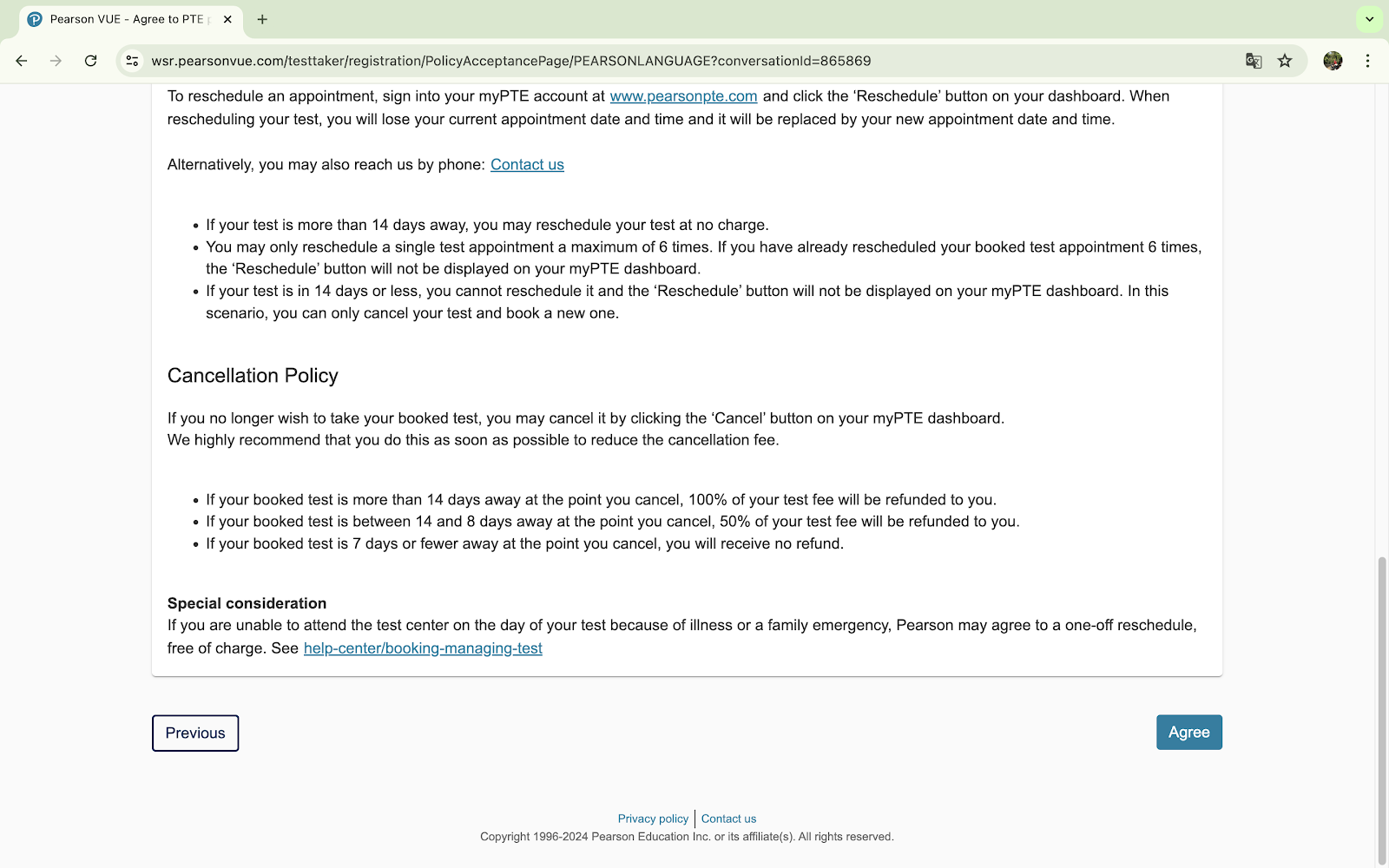 Pearson VUE - Agree to PTE p

wsr.pearsonvue.com/testtaker/registration/PolicyAcceptancePage/PEARSONLANGUAGE?conversationId=865869

To reschedule an appointment, sign into your myPTE account at www.pearsonpte.com and click the 'Reschedule' button on your dashboard. When rescheduling your test, you will lose your current appointment date and time and it will be replaced by your new appointment date and time.

Alternatively, you may also reach us by phone: Contact us

- If your test is more than 14 days away, you may reschedule your test at no charge.
- You may only reschedule a single test appointment a maximum of 6 times. If you have already rescheduled your booked test appointment 6 times, the 'Reschedule' button will not be displayed on your myPTE dashboard.
- If your test is in 14 days or less, you cannot reschedule it and the 'Reschedule' button will not be displayed on your myPTE dashboard. In this scenario, you can only cancel your test and book a new one.

Cancellation Policy

If you no longer wish to take your booked test, you may cancel it by clicking the 'Cancel' button on your myPTE dashboard.
We highly recommend that you do this as soon as possible to reduce the cancellation fee.

- If your booked test is more than 14 days away at the point you cancel, 100% of your test fee will be refunded to you.
- If your booked test is between 14 and 8 days away at the point you cancel, 50% of your test fee will be refunded to you.
- If your booked test is 7 days or fewer away at the point you cancel, you will receive no refund.

Special consideration
If you are unable to attend the test center on the day of your test because of illness or a family emergency, Pearson may agree to a one-off reschedule, free of charge. See help-center/booking-managing-test

Previous

Agree

Privacy policy | Contact us
Copyright 1996-2024 Pearson Education Inc. or its affiliate(s). All rights reserved.